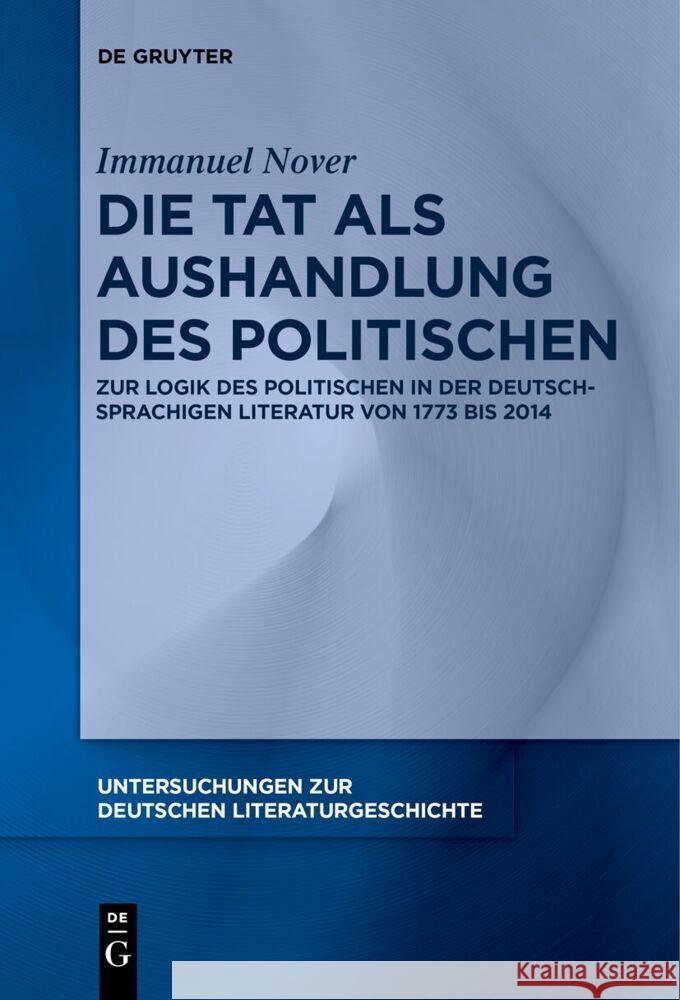 DE GRUYTER

Immanuel Nover

DIE TAT ALS AUSHANDLUNG DES POLITISCHEN

ZUR LOGIK DES POLITISCHEN IN DER DEUTSCHSPRACHIGEN LITERATUR VON 1773 BIS 2014

UNTERSUCHUNGEN ZUR DEUTSCHEN LITERATURGESCHICHTE

DE G